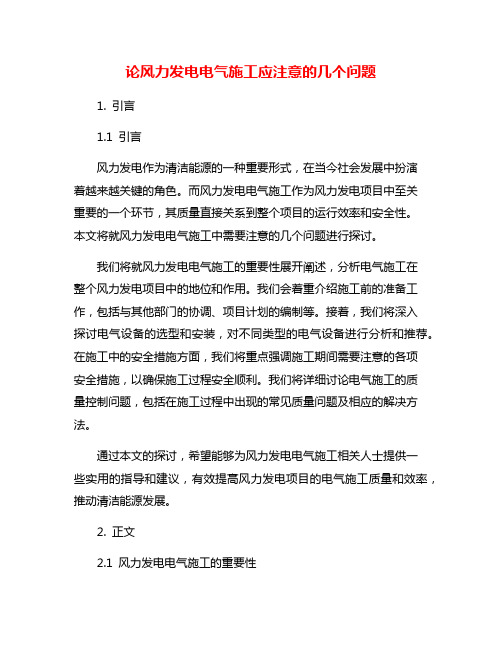 论风力发电电气施工应注意的几个问题

1. 引言

1.1 引言

风力发电作为清洁能源的一种重要形式，在当今社会发展中扮演着越来越关键的角色。而风力发电电气施工作为风力发电项目中至关重要的一个环节，其质量直接关系到整个项目的运行效率和安全性。本文将就风力发电电气施工中需要注意的几个问题进行探讨。

我们将就风力发电电气施工的重要性展开阐述，分析电气施工在整个风力发电项目中的地位和作用。我们会着重介绍施工前的准备工作，包括与其他部门的协调、项目计划的编制等。接着，我们将深入探讨电气设备的选型和安装，对不同类型的电气设备进行分析和推荐。在施工中的安全措施方面，我们将重点强调施工期间需要注意的各项安全措施，以确保施工过程安全顺利。我们将详细讨论电气施工的质量控制问题，包括在施工过程中出现的常见质量问题及相应的解决方法。

通过本文的探讨，希望能够为风力发电电气施工相关人士提供一些实用的指导和建议，有效提高风力发电项目的电气施工质量和效率，推动清洁能源发展。

2. 正文

2.1 风力发电电气施工的重要性